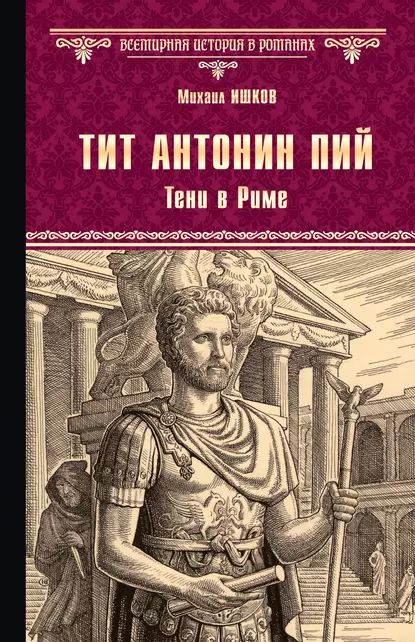 ВСЕМИРНАЯ ИСТОРИЯ В РОМАНАХ

Михаил ИШКОВ

ТИТ АНТОНИН ПИЙ

Тени в Риме